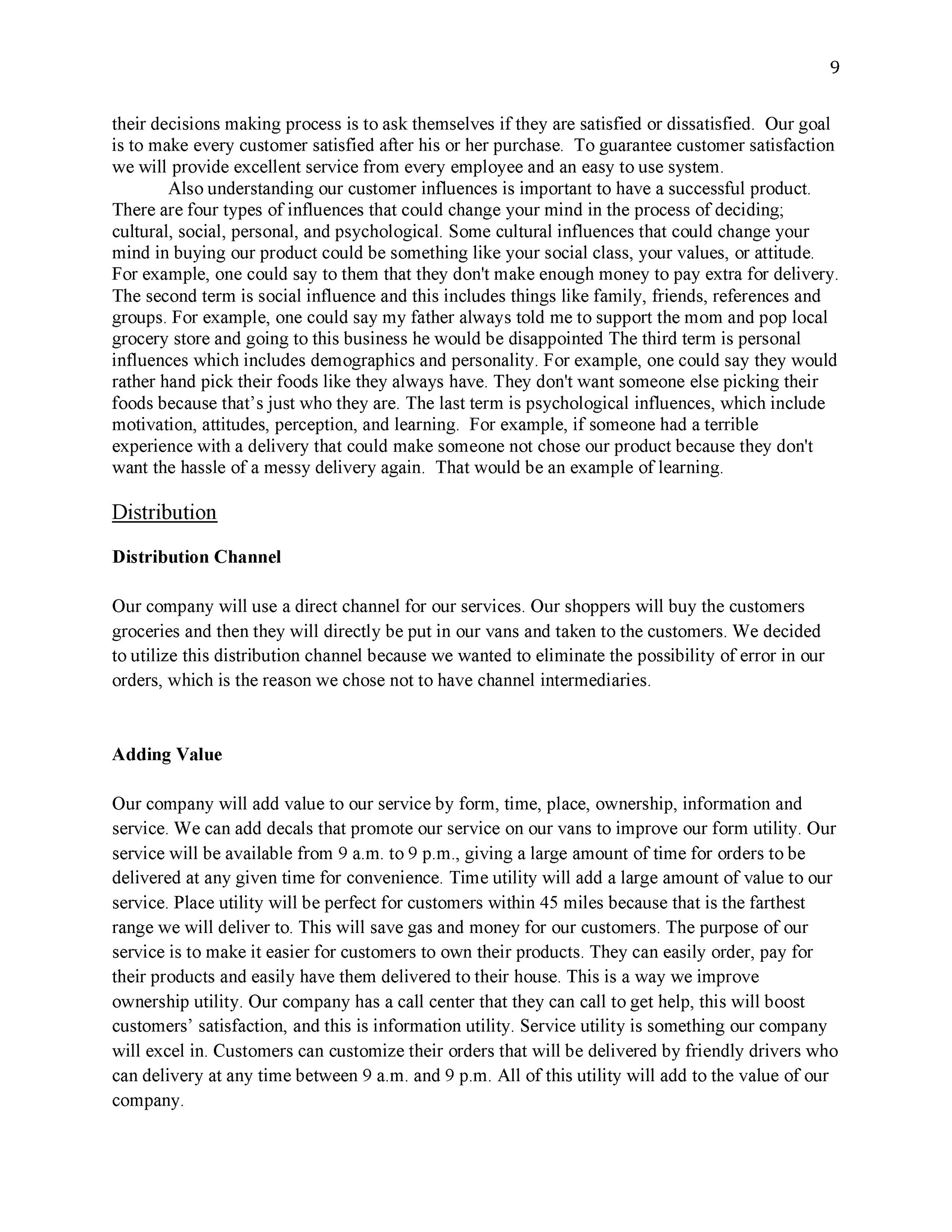 9

their decisions making process is to ask themselves if they are satisfied or dissatisfied. Our goal is to make every customer satisfied after his or her purchase. To guarantee customer satisfaction we will provide excellent service from every employee and an easy to use system.

Also understanding our customer influences is important to have a successful product. There are four types of influences that could change your mind in the process of deciding; cultural, social, personal, and psychological. Some cultural influences that could change your mind in buying our product could be something like your social class, your values, or attitude. For example, one could say to them that they don't make enough money to pay extra for delivery. The second term is social influence and this includes things like family, friends, references and groups. For example, one could say my father always told me to support the mom and pop local grocery store and going to this business he would be disappointed The third term is personal influences which includes demographics and personality. For example, one could say they would rather hand pick their foods like they always have. They don't want someone else picking their foods because that's just who they are. The last term is psychological influences, which include motivation, attitudes, perception, and learning. For example, if someone had a terrible experience with a delivery that could make someone not chose our product because they don't want the hassle of a messy delivery again. That would be an example of learning.

Distribution

Distribution Channel

Our company will use a direct channel for our services. Our shoppers will buy the customers groceries and then they will directly be put in our vans and taken to the customers. We decided to utilize this distribution channel because we wanted to eliminate the possibility of error in our orders, which is the reason we chose not to have channel intermediaries.

Adding Value

Our company will add value to our service by form, time, place, ownership, information and service. We can add decals that promote our service on our vans to improve our form utility. Our service will be available from 9 a.m. to 9 p.m., giving a large amount of time for orders to be delivered at any given time for convenience. Time utility will add a large amount of value to our service. Place utility will be perfect for customers within 45 miles because that is the farthest range we will deliver to. This will save gas and money for our customers. The purpose of our service is to make it easier for customers to own their products. They can easily order, pay for their products and easily have them delivered to their house. This is a way we improve ownership utility. Our company has a call center that they can call to get help, this will boost customers' satisfaction, and this is information utility. Service utility is something our company will excel in. Customers can customize their orders that will be delivered by friendly drivers who can delivery at any time between 9 a.m. and 9 p.m. All of this utility will add to the value of our company.